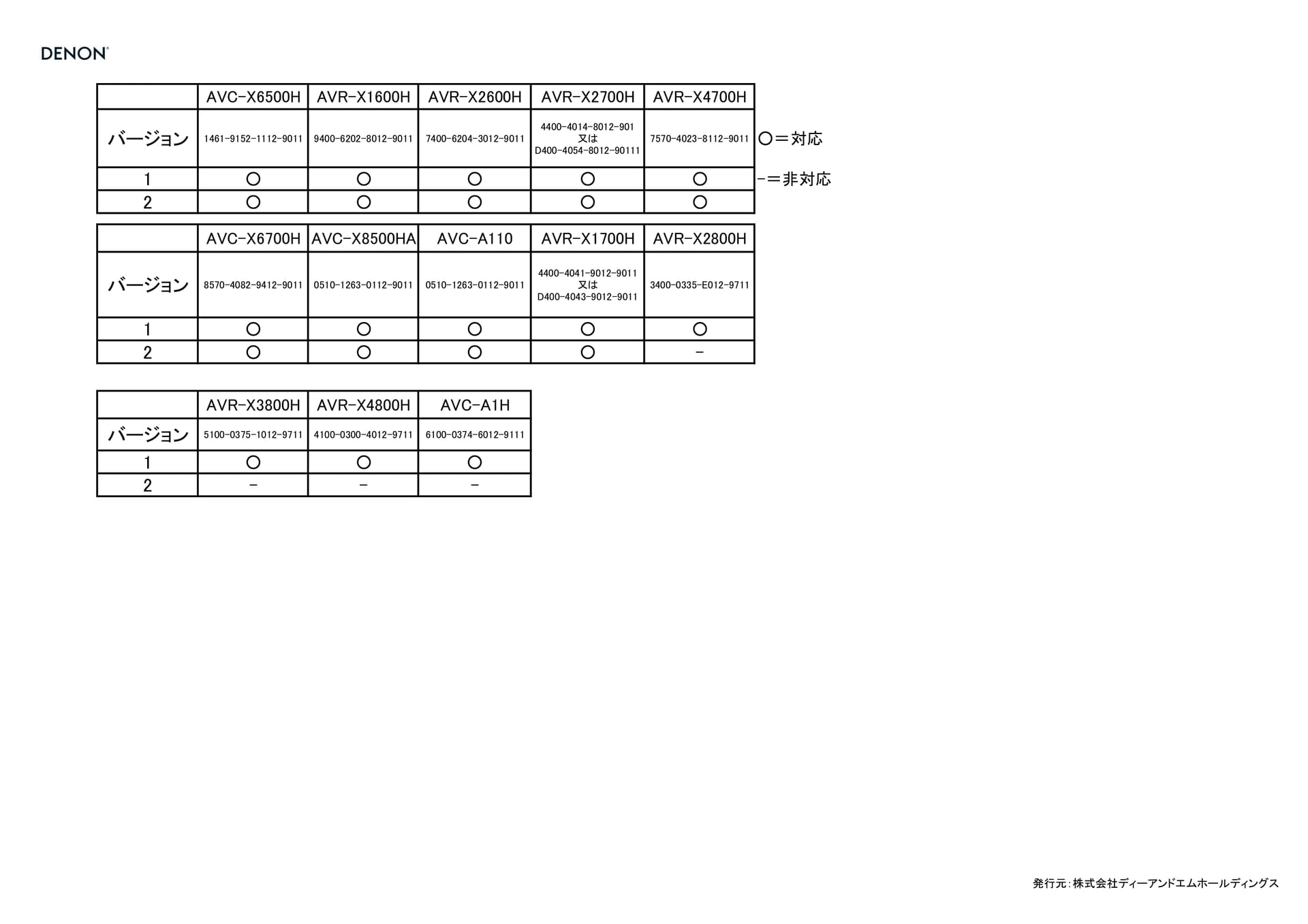 DENON

| | AVC-X6500H | AVR-X1600H | AVR-X2600H | AVR-X2700H | AVR-X4700H |
|---|---|---|---|---|---|
| バージョン | 1461-9152-1112-9011 | 9400-6202-8012-9011 | 7400-6204-3012-9011 | 4400-4014-8012-901 又は D400-4054-8012-90111 | 7570-4023-8112-9011 |
| 1 | ○ | ○ | ○ | ○ | ○ |
| 2 | ○ | ○ | ○ | ○ | ○ |

○＝対応

-＝非対応

| | AVC-X6700H | AVC-X8500HA | AVC-A110 | AVR-X1700H | AVR-X2800H |
|---|---|---|---|---|---|
| バージョン | 8570-4082-9412-9011 | 0510-1263-0112-9011 | 0510-1263-0112-9011 | 4400-4041-9012-9011 又は D400-4043-9012-9011 | 3400-0335-E012-9711 |
| 1 | ○ | ○ | ○ | ○ | ○ |
| 2 | ○ | ○ | ○ | ○ | - |

| | AVR-X3800H | AVR-X4800H | AVC-A1H |
|---|---|---|---|
| バージョン | 5100-0375-1012-9711 | 4100-0300-4012-9711 | 6100-0374-6012-9111 |
| 1 | ○ | ○ | ○ |
| 2 | - | - | - |

発行元：株式会社ディーアンドエムホールディングス